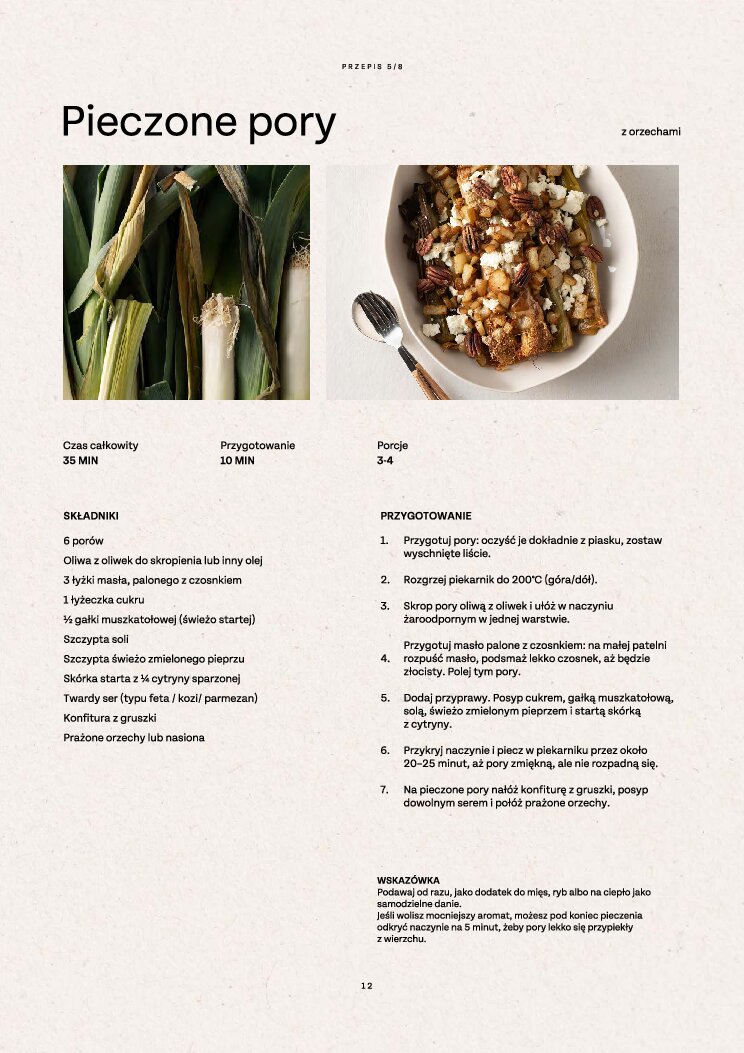 PRZEPIS 5/8

Pieczone pory

z orzechami

Czas całkowity
35 MIN

Przygotowanie
10 MIN

Porcje
3-4

SKŁADNIKI

6 porów
Oliwa z oliwek do skropienia lub inny olej
3 łyżki masła, palonego z czosnkiem
1 łyżeczka cukru
½ gałki muszkatołowej (świeżo startej)
Szczypta soli
Szczypta świeżo zmielonego pieprzu
Skórka starta z ¼ cytryny sparzonej
Twardy ser (typu feta / kozi/ parmezan)
Konfitura z gruszki
Prażone orzechy lub nasiona

PRZYGOTOWANIE

1. Przygotuj pory: oczyść je dokładnie z piasku, zostaw wyschnięte liście.

2. Rozgrzej piekarnik do 200°C (góra/dół).

3. Skrop pory oliwą z oliwek i ułóż w naczyniu żaroodpornym w jednej warstwie.

4. Przygotuj masło palone z czosnkiem: na małej patelni rozpuść masło, podsmaż lekko czosnek, aż będzie złocisty. Polej tym pory.

5. Dodaj przyprawy. Posyp cukrem, gałką muszkatołową, solą, świeżo zmielonym pieprzem i startą skórką z cytryny.

6. Przykryj naczynie i piecz w piekarniku przez około 20–25 minut, aż pory zmiękną, ale nie rozpadną się.

7. Na pieczone pory nałóż konfiturę z gruszki, posyp dowolnym serem i połóż prażone orzechy.

WSKAZÓWKA
Podawaj od razu, jako dodatek do mięs, ryb albo na ciepło jako samodzielne danie.
Jeśli wolisz mocniejszy aromat, możesz pod koniec pieczenia odkryć naczynie na 5 minut, żeby pory lekko się przypiekły z wierzchu.

12